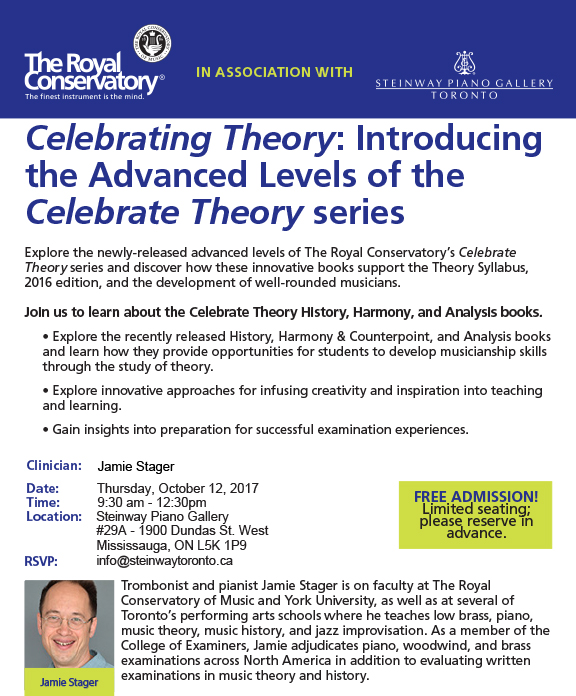 The Royal Conservatory®
The finest instrument is the mind.

IN ASSOCIATION WITH

STEINWAY PIANO GALLERY
TORONTO

Celebrating Theory: Introducing the Advanced Levels of the Celebrate Theory series

Explore the newly-released advanced levels of The Royal Conservatory's Celebrate Theory series and discover how these innovative books support the Theory Syllabus, 2016 edition, and the development of well-rounded musicians.

Join us to learn about the Celebrate Theory History, Harmony, and Analysis books.

• Explore the recently released History, Harmony & Counterpoint, and Analysis books and learn how they provide opportunities for students to develop musicianship skills through the study of theory.

• Explore innovative approaches for infusing creativity and inspiration into teaching and learning.

• Gain insights into preparation for successful examination experiences.

Clinician: Jamie Stager

Date: Thursday, October 12, 2017
Time: 9:30 am - 12:30pm
Location: Steinway Piano Gallery
#29A - 1900 Dundas St. West
Mississauga, ON L5K 1P9
RSVP: info@steinwaytoronto.ca

FREE ADMISSION!
Limited seating; please reserve in advance.

Jamie Stager

Trombonist and pianist Jamie Stager is on faculty at The Royal Conservatory of Music and York University, as well as at several of Toronto's performing arts schools where he teaches low brass, piano, music theory, music history, and jazz improvisation. As a member of the College of Examiners, Jamie adjudicates piano, woodwind, and brass examinations across North America in addition to evaluating written examinations in music theory and history.